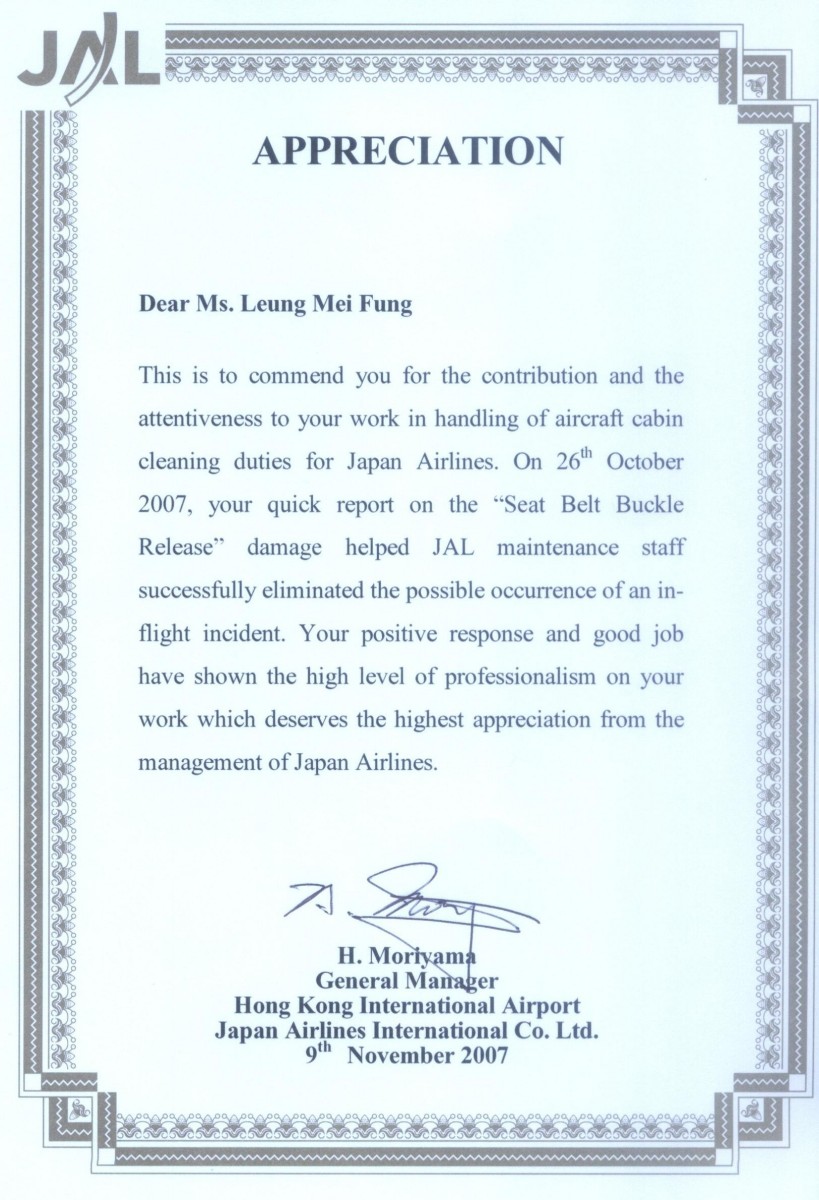 JAL

APPRECIATION

Dear Ms. Leung Mei Fung

This is to commend you for the contribution and the attentiveness to your work in handling of aircraft cabin cleaning duties for Japan Airlines. On 26$^{th}$ October 2007, your quick report on the “Seat Belt Buckle Release” damage helped JAL maintenance staff successfully eliminated the possible occurrence of an in-flight incident. Your positive response and good job have shown the high level of professionalism on your work which deserves the highest appreciation from the management of Japan Airlines.

H. Moriyama
General Manager
Hong Kong International Airport
Japan Airlines International Co. Ltd.
9$^{th}$ November 2007